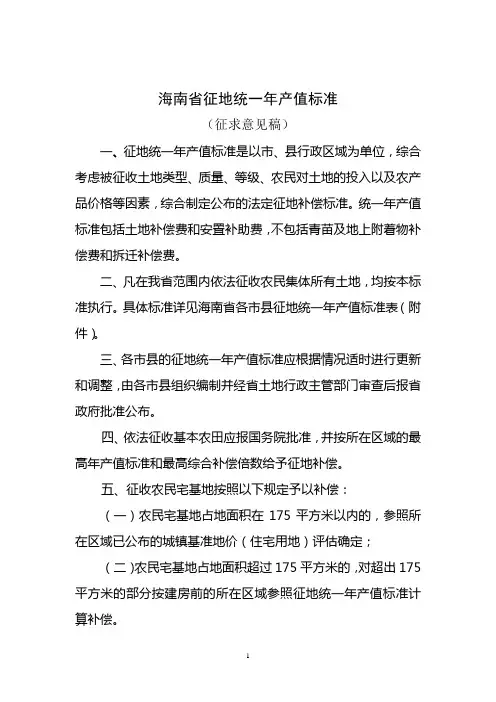 海南省征地统一年产值标准

（征求意见稿）

一、征地统一年产值标准是以市、县行政区域为单位，综合考虑被征收土地类型、质量、等级、农民对土地的投入以及农产品价格等因素，综合制定公布的法定征地补偿标准。统一年产值标准包括土地补偿费和安置补助费，不包括青苗及地上附着物补偿费和拆迁补偿费。

二、凡在我省范围内依法征收农民集体所有土地，均按本标准执行。具体标准详见海南省各市县征地统一年产值标准表（附件）。

三、各市县的征地统一年产值标准应根据情况适时进行更新和调整，由各市县组织编制并经省土地行政主管部门审查后报省政府批准公布。

四、依法征收基本农田应报国务院批准，并按所在区域的最高年产值标准和最高综合补偿倍数给予征地补偿。

五、征收农民宅基地按照以下规定予以补偿：

（一）农民宅基地占地面积在 175 平方米以内的，参照所在区域已公布的城镇基准地价（住宅用地）评估确定；

（二）农民宅基地占地面积超过 175 平方米的，对超出 175 平方米的部分按建房前的所在区域参照征地统一年产值标准计算补偿。

1